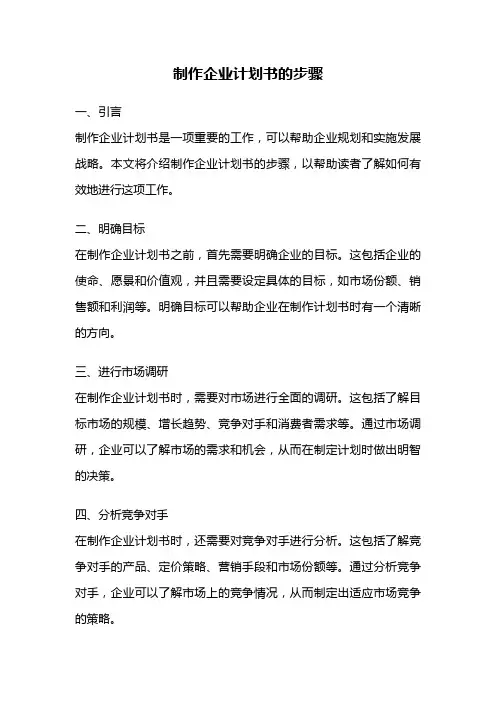 制作企业计划书的步骤

一、引言

制作企业计划书是一项重要的工作，可以帮助企业规划和实施发展战略。本文将介绍制作企业计划书的步骤，以帮助读者了解如何有效地进行这项工作。

二、明确目标

在制作企业计划书之前，首先需要明确企业的目标。这包括企业的使命、愿景和价值观，并且需要设定具体的目标，如市场份额、销售额和利润等。明确目标可以帮助企业在制作计划书时有一个清晰的方向。

三、进行市场调研

在制作企业计划书时，需要对市场进行全面的调研。这包括了解目标市场的规模、增长趋势、竞争对手和消费者需求等。通过市场调研，企业可以了解市场的需求和机会，从而在制定计划时做出明智的决策。

四、分析竞争对手

在制作企业计划书时，还需要对竞争对手进行分析。这包括了解竞争对手的产品、定价策略、营销手段和市场份额等。通过分析竞争对手，企业可以了解市场上的竞争情况，从而制定出适应市场竞争的策略。